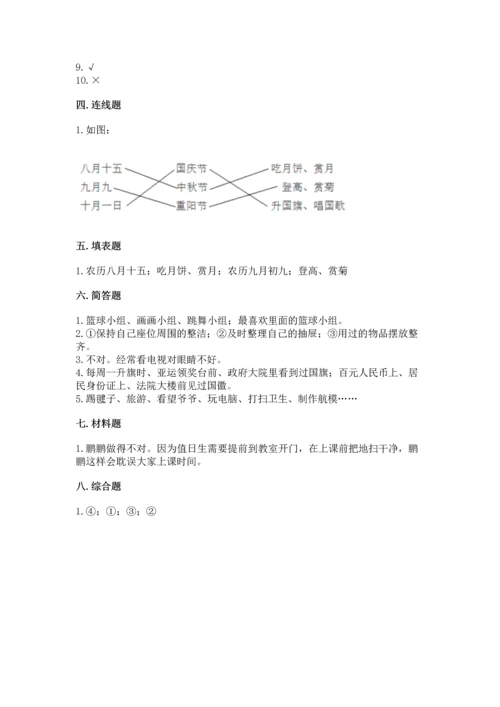 9. √
10. ×

四. 连线题

1. 如图：

八月十五
九月九
十月一日

国庆节
中秋节
重阳节

吃月饼、赏月
登高、赏菊
升国旗、唱国歌

五. 填表题

1. 农历八月十五；吃月饼、赏月；农历九月初九；登高、赏菊

六. 简答题

1. 篮球小组、画画小组、跳舞小组；最喜欢里面的篮球小组。
2. ①保持自己座位周围的整洁；②及时整理自己的抽屉；③用过的物品摆放整齐。
3. 不对。经常看电视对眼睛不好。
4. 每周一升旗时、亚运领奖台前、政府大院里看到过国旗；百元人民币上、居民身份证上、法院大楼前见过国徽。
5. 踢毽子、旅游、看望爷爷、玩电脑、打扫卫生、制作航模……

七. 材料题

1. 鹏鹏做得不对。因为值日生需要提前到教室开门，在上课前把地扫干净，鹏鹏这样会耽误大家上课时间。

八. 综合题

1. ④；①；③；②